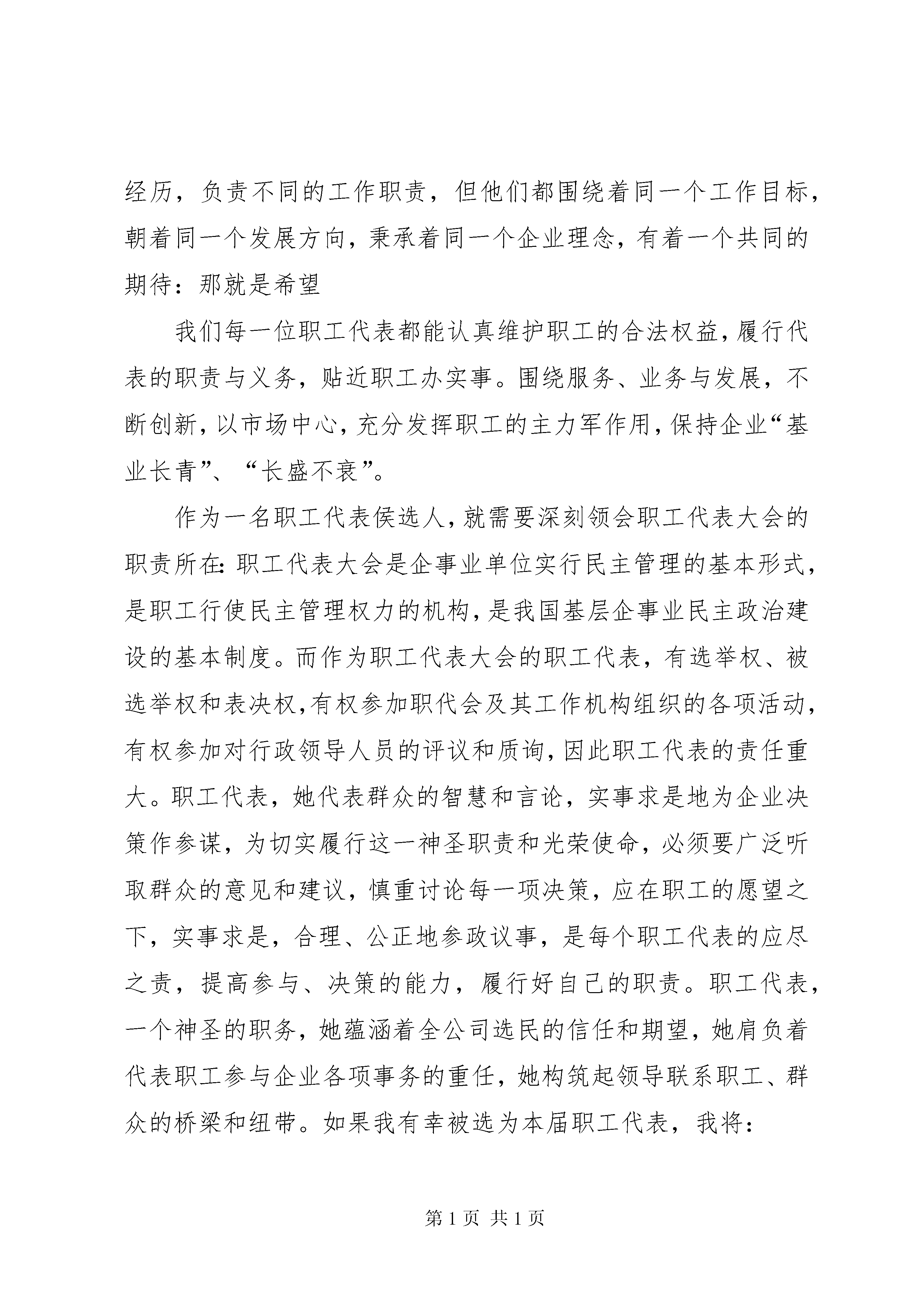 经历，负责不同的工作职责，但他们都围绕着同一个工作目标，朝着同一个发展方向，秉承着同一个企业理念，有着一个共同的期待：那就是希望

我们每一位职工代表都能认真维护职工的合法权益，履行代表的职责与义务，贴近职工办实事。围绕服务、业务与发展，不断创新，以市场中心，充分发挥职工的主力军作用，保持企业“基业长青”、“长盛不衰”。

作为一名职工代表侯选人，就需要深刻领会职工代表大会的职责所在：职工代表大会是企事业单位实行民主管理的基本形式，是职工行使民主管理权力的机构，是我国基层企事业民主政治建设的基本制度。而作为职工代表大会的职工代表，有选举权、被选举权和表决权，有权参加职代会及其工作机构组织的各项活动，有权参加对行政领导人员的评议和质询，因此职工代表的责任重大。职工代表，她代表群众的智慧和言论，实事求是地为企业决策作参谋，为切实履行这一神圣职责和光荣使命，必须要广泛听取群众的意见和建议，慎重讨论每一项决策，应在职工的愿望之下，实事求是，合理、公正地参政议事，是每个职工代表的应尽之责，提高参与、决策的能力，履行好自己的职责。职工代表，一个神圣的职务，她蕴涵着全公司选民的信任和期望，她肩负着代表职工参与企业各项事务的重任，她构筑起领导联系职工、群众的桥梁和纽带。如果我有幸被选为本届职工代表，我将：

第 1 页 共 1 页